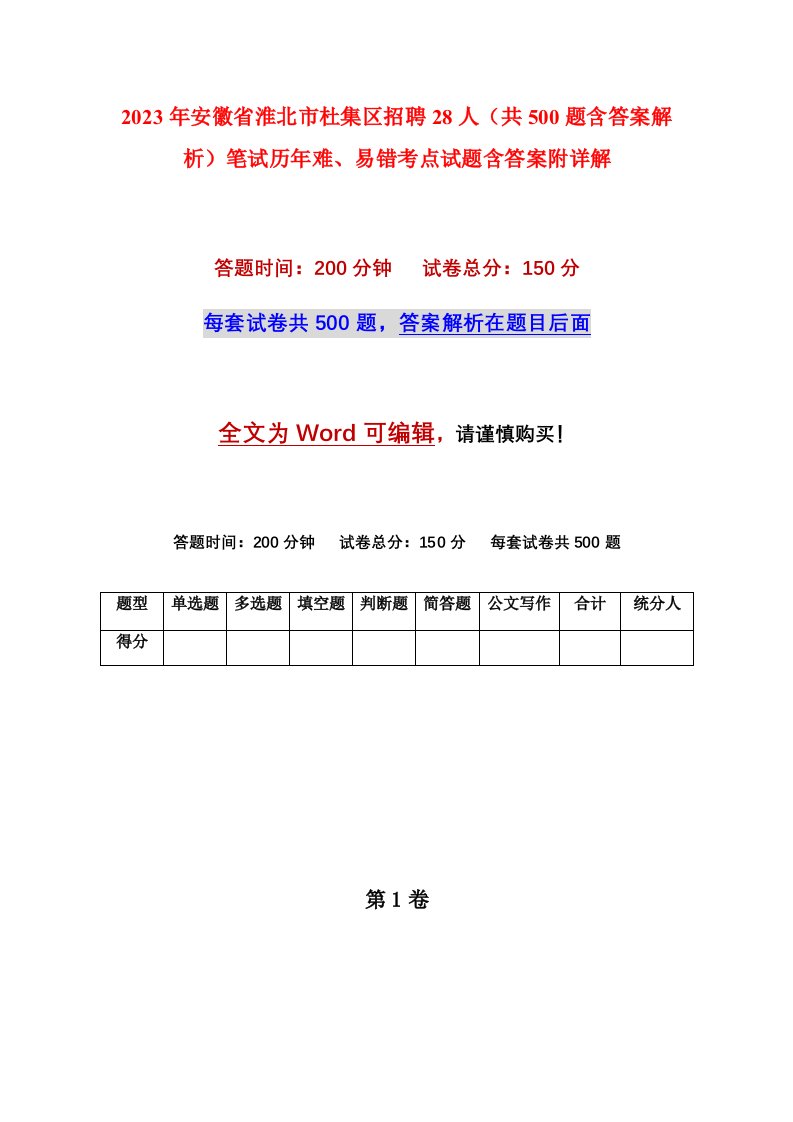 2023年安徽省淮北市杜集区招聘28人（共500题含答案解析）笔试历年难、易错考点试题含答案附详解

答题时间：200分钟　　试卷总分：150分

每套试卷共500题，答案解析在题目后面

全文为Word可编辑，请谨慎购买！

答题时间：200分钟　　试卷总分：150分　　每套试卷共500题

| 题型 | 单选题 | 多选题 | 填空题 | 判断题 | 简答题 | 公文写作 | 合计 | 统分人 |
|---|---|---|---|---|---|---|---|---|
| 得分 | | | | | | | | |

第1卷